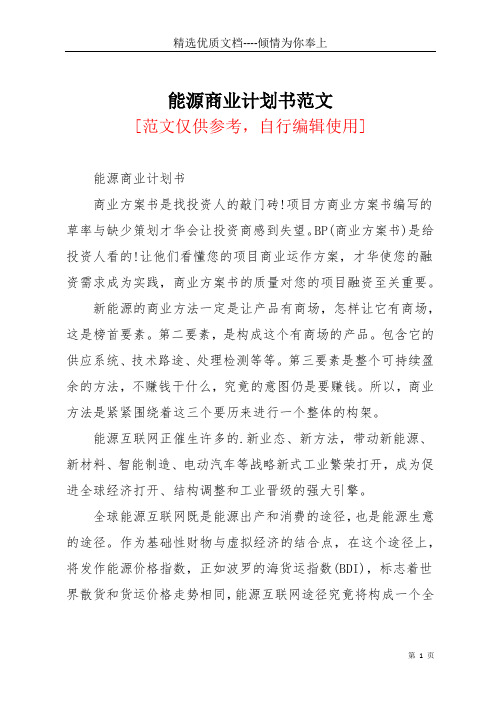 精选优质文档----倾情为你奉上

能源商业计划书范文

[范文仅供参考，自行编辑使用]

能源商业计划书

商业方案书是找投资人的敲门砖!项目方商业方案书编写的草率与缺少策划才华会让投资商感到失望。BP(商业方案书)是给投资人看的!让他们看懂您的项目商业运作方案，才华使您的融资需求成为实践，商业方案书的质量对您的项目融资至关重要。

新能源的商业方法一定是让产品有商场，怎样让它有商场，这是榜首要素。第二要素，是构成这个有商场的产品。包含它的供应系统、技术路途、处理检测等等。第三要素是整个可持续盈余的方法，不赚钱干什么，究竟的意图仍是要赚钱。所以，商业方法是紧紧围绕着这三个要历来进行一个整体的构架。

能源互联网正催生许多的.新业态、新方法，带动新能源、新材料、智能制造、电动汽车等战略新式工业繁荣打开，成为促进全球经济打开、结构调整和工业晋级的强大引擎。

全球能源互联网既是能源出产和消费的途径，也是能源生意的途径。作为基础性财物与虚拟经济的结合点，在这个途径上，将发作能源价格指数，正如波罗的海货运指数(BDI)，标志着世界散货和货运价格走势相同，能源互联网途径究竟将构成一个全

第 1 页